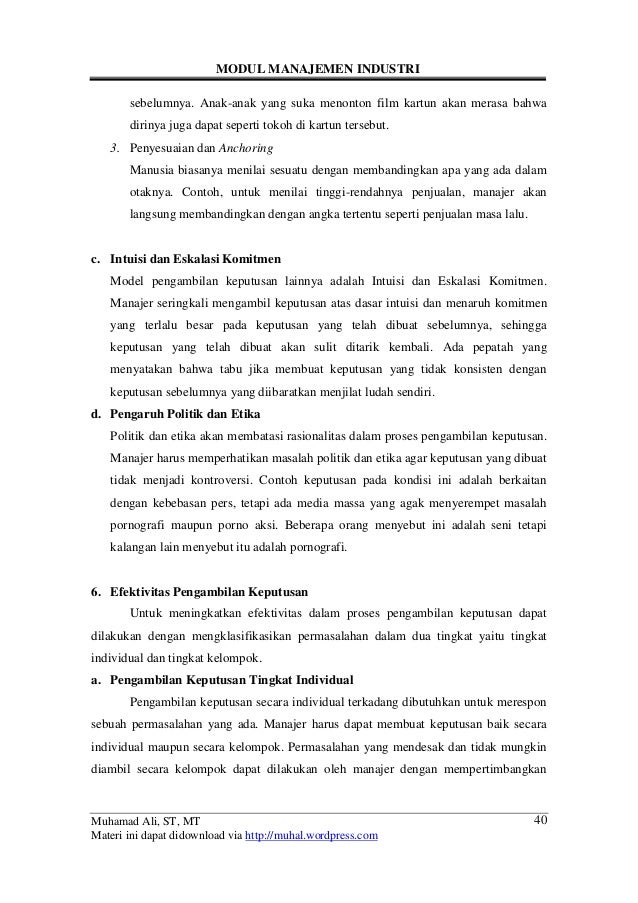 MODUL MANAJEMEN INDUSTRI

sebelumnya. Anak-anak yang suka menonton film kartun akan merasa bahwa dirinya juga dapat seperti tokoh di kartun tersebut.

3. Penyesuaian dan Anchoring

Manusia biasanya menilai sesuatu dengan membandingkan apa yang ada dalam otaknya. Contoh, untuk menilai tinggi-rendahnya penjualan, manajer akan langsung membandingkan dengan angka tertentu seperti penjualan masa lalu.

c. Intuisi dan Eskalasi Komitmen

Model pengambilan keputusan lainnya adalah Intuisi dan Eskalasi Komitmen. Manajer seringkali mengambil keputusan atas dasar intuisi dan menaruh komitmen yang terlalu besar pada keputusan yang telah dibuat sebelumnya, sehingga keputusan yang telah dibuat akan sulit ditarik kembali. Ada pepatah yang menyatakan bahwa tabu jika membuat keputusan yang tidak konsisten dengan keputusan sebelumnya yang diibaratkan menjilat ludah sendiri.

d. Pengaruh Politik dan Etika

Politik dan etika akan membatasi rasionalitas dalam proses pengambilan keputusan. Manajer harus memperhatikan masalah politik dan etika agar keputusan yang dibuat tidak menjadi kontroversi. Contoh keputusan pada kondisi ini adalah berkaitan dengan kebebasan pers, tetapi ada media massa yang agak menyerempet masalah pornografi maupun porno aksi. Beberapa orang menyebut ini adalah seni tetapi kalangan lain menyebut itu adalah pornografi.

6. Efektivitas Pengambilan Keputusan

Untuk meningkatkan efektivitas dalam proses pengambilan keputusan dapat dilakukan dengan mengklasifikasikan permasalahan dalam dua tingkat yaitu tingkat individual dan tingkat kelompok.

a. Pengambilan Keputusan Tingkat Individual

Pengambilan keputusan secara individual terkadang dibutuhkan untuk merespon sebuah permasalahan yang ada. Manajer harus dapat membuat keputusan baik secara individual maupun secara kelompok. Permasalahan yang mendesak dan tidak mungkin diambil secara kelompok dapat dilakukan oleh manajer dengan mempertimbangkan

Muhamad Ali, ST, MT 40
Materi ini dapat didownload via http://muhal.wordpress.com